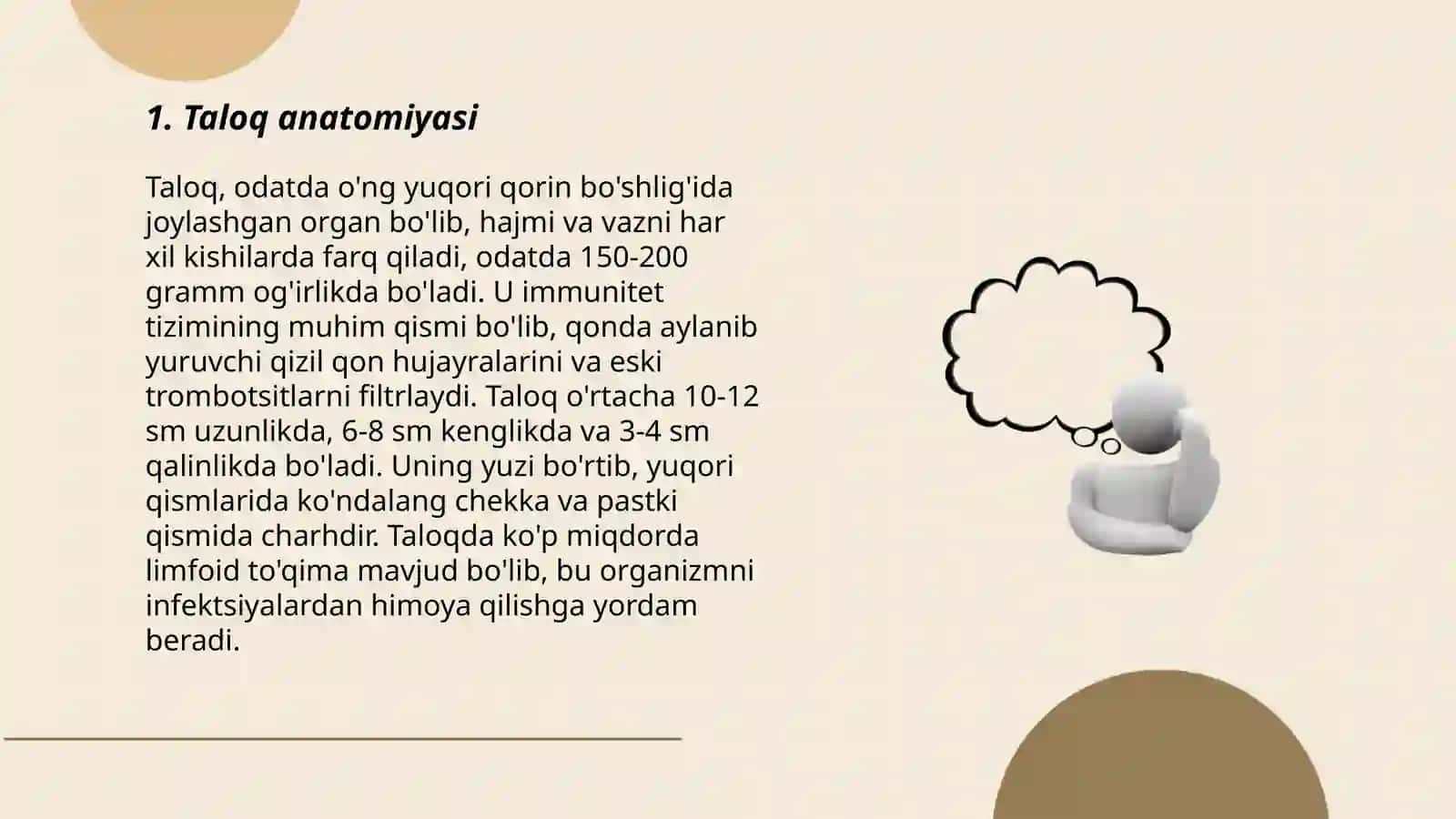 1. Taloq anatomiyasi

Taloq, odatda o'ng yuqori qorin bo'shlig'ida joylashgan organ bo'lib, hajmi va vazni har xil kishilarda farq qiladi, odatda 150-200 gramm og'irlikda bo'ladi. U immunitet tizimining muhim qismi bo'lib, qonda aylanib yuruvchi qizil qon hujayralarini va eski trombotsitlarni filtrlaydi. Taloq o'rtacha 10-12 sm uzunlikda, 6-8 sm kenglikda va 3-4 sm qalinlikda bo'ladi. Uning yuzi bo'rtib, yuqori qismlarida ko'ndalang chekka va pastki qismida charhdir. Taloqda ko'p miqdorda limfoid to'qima mavjud bo'lib, bu organizmni infektsiyalardan himoya qilishga yordam beradi.